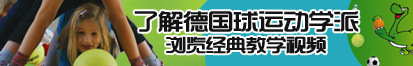 了解德国球运动学派
浏览经典教学视频